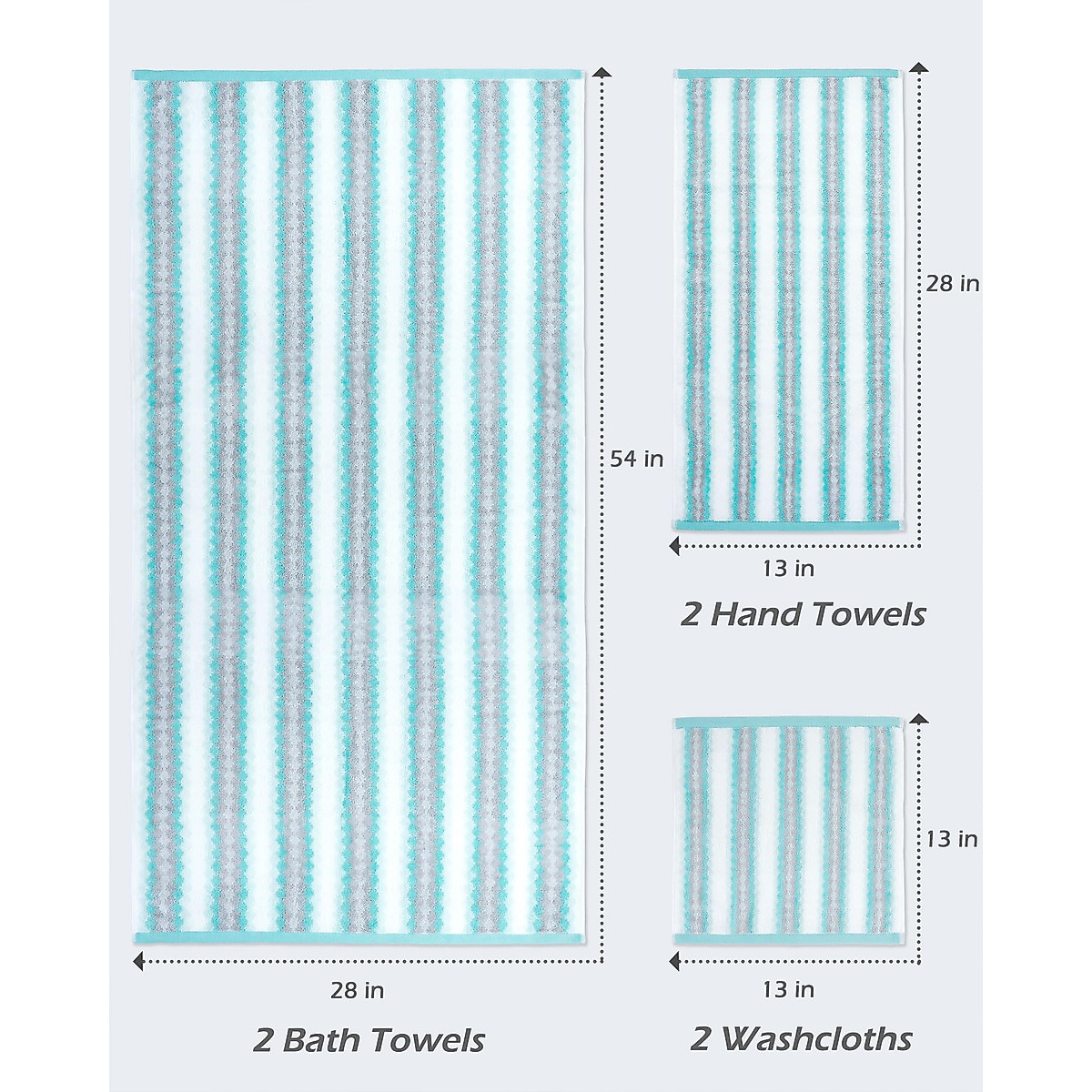 54 in

28 in

2 Bath Towels

28 in

13 in

2 Hand Towels

13 in

13 in

2 Washcloths